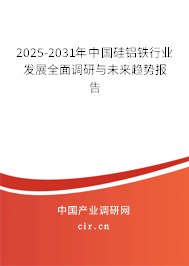 2025-2031年中国硅铝铁行业发展全面调研与未来趋势报告

中国产业调研网

cir.cn